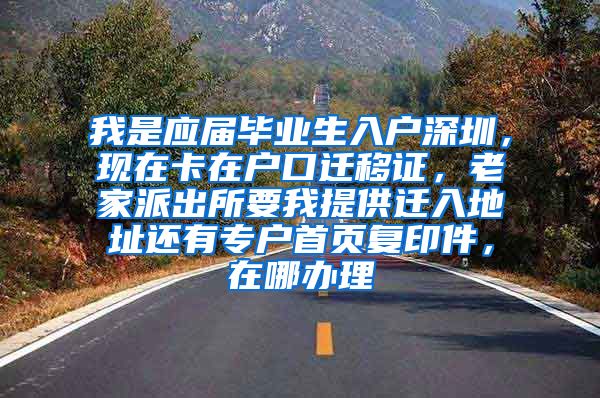 我是应届毕业生入户深圳，现在卡在户口迁移证，老家派出所要我提供迁入地址还有专户首页复印件，在哪办理